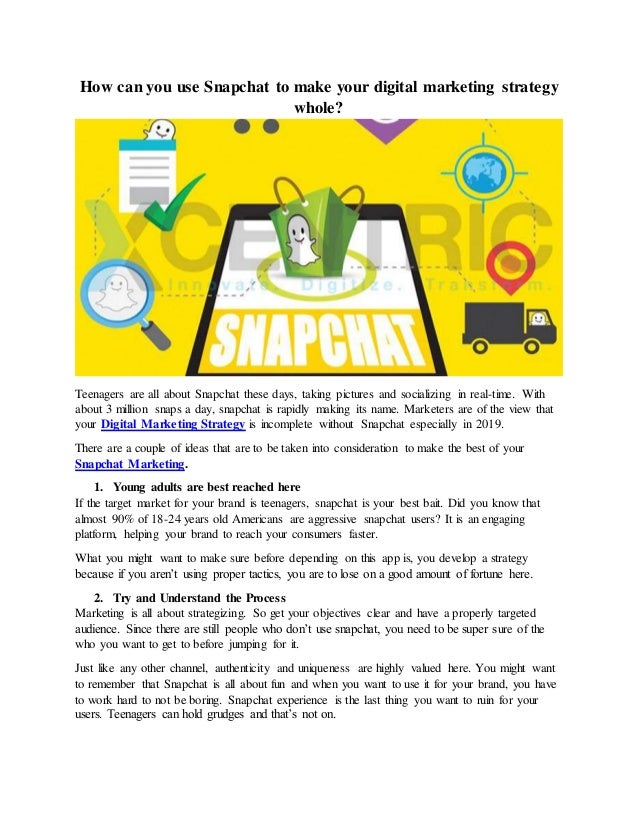 How can you use Snapchat to make your digital marketing strategy whole?

XCENTRIC
Innovate. Digitize. Transform.

SNAPCHAT

Teenagers are all about Snapchat these days, taking pictures and socializing in real-time. With about 3 million snaps a day, snapchat is rapidly making its name. Marketers are of the view that your Digital Marketing Strategy is incomplete without Snapchat especially in 2019.

There are a couple of ideas that are to be taken into consideration to make the best of your Snapchat Marketing.

1. Young adults are best reached here
If the target market for your brand is teenagers, snapchat is your best bait. Did you know that almost 90% of 18-24 years old Americans are aggressive snapchat users? It is an engaging platform, helping your brand to reach your consumers faster.

What you might want to make sure before depending on this app is, you develop a strategy because if you aren't using proper tactics, you are to lose on a good amount of fortune here.

2. Try and Understand the Process
Marketing is all about strategizing. So get your objectives clear and have a properly targeted audience. Since there are still people who don't use snapchat, you need to be super sure of the who you want to get to before jumping for it.

Just like any other channel, authenticity and uniqueness are highly valued here. You might want to remember that Snapchat is all about fun and when you want to use it for your brand, you have to work hard to not be boring. Snapchat experience is the last thing you want to ruin for your users. Teenagers can hold grudges and that's not on.